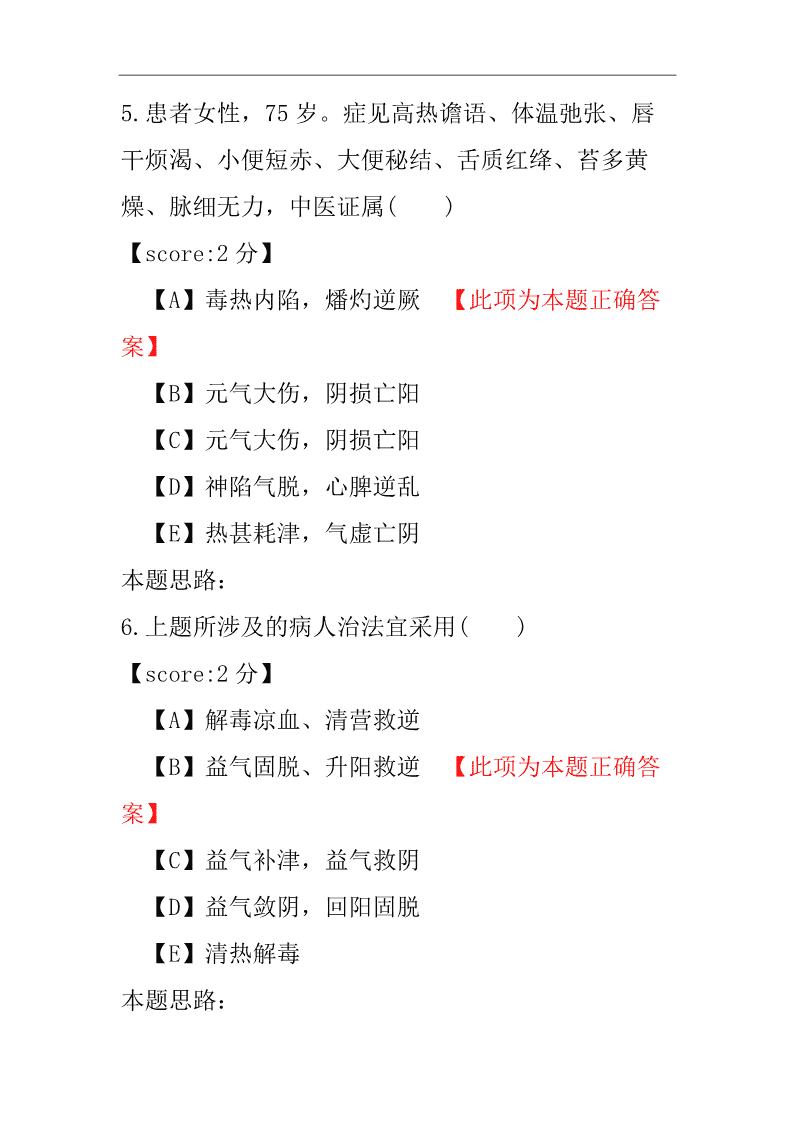 5.患者女性，75 岁。症见高热谵语、体温弛张、唇干烦渴、小便短赤、大便秘结、舌质红绛、苔多黄燥、脉细无力，中医证属(　　)

【score:2 分】

【A】毒热内陷，燔灼逆厥　【此项为本题正确答案】

【B】元气大伤，阴损亡阳

【C】元气大伤，阴损亡阳

【D】神陷气脱，心脾逆乱

【E】热甚耗津，气虚亡阴

本题思路：

6.上题所涉及的病人治法宜采用(　　)

【score:2 分】

【A】解毒凉血、清营救逆

【B】益气固脱、升阳救逆　【此项为本题正确答案】

【C】益气补津，益气救阴

【D】益气敛阴，回阳固脱

【E】清热解毒

本题思路：